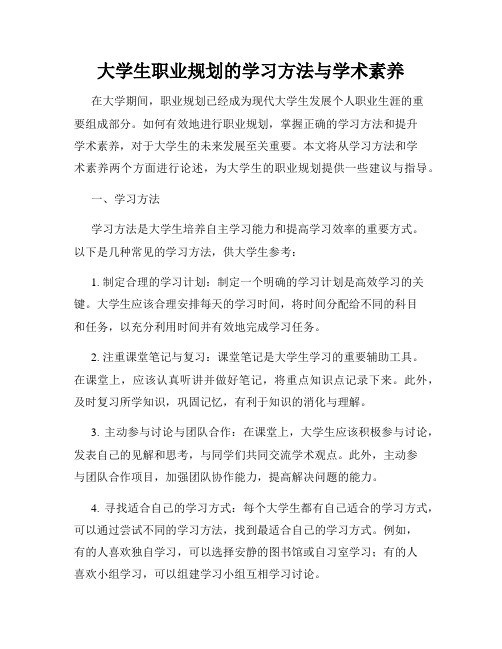 大学生职业规划的学习方法与学术素养

在大学期间，职业规划已经成为现代大学生发展个人职业生涯的重要组成部分。如何有效地进行职业规划，掌握正确的学习方法和提升学术素养，对于大学生的未来发展至关重要。本文将从学习方法和学术素养两个方面进行论述，为大学生的职业规划提供一些建议与指导。

一、学习方法

学习方法是大学生培养自主学习能力和提高学习效率的重要方式。以下是几种常见的学习方法，供大学生参考：

1. 制定合理的学习计划：制定一个明确的学习计划是高效学习的关键。大学生应该合理安排每天的学习时间，将时间分配给不同的科目和任务，以充分利用时间并有效地完成学习任务。

2. 注重课堂笔记与复习：课堂笔记是大学生学习的重要辅助工具。在课堂上，应该认真听讲并做好笔记，将重点知识点记录下来。此外，及时复习所学知识，巩固记忆，有利于知识的消化与理解。

3. 主动参与讨论与团队合作：在课堂上，大学生应该积极参与讨论，发表自己的见解和思考，与同学们共同交流学术观点。此外，主动参与团队合作项目，加强团队协作能力，提高解决问题的能力。

4. 寻找适合自己的学习方式：每个大学生都有自己适合的学习方式，可以通过尝试不同的学习方法，找到最适合自己的学习方式。例如，有的人喜欢独自学习，可以选择安静的图书馆或自习室学习；有的人喜欢小组学习，可以组建学习小组互相学习讨论。